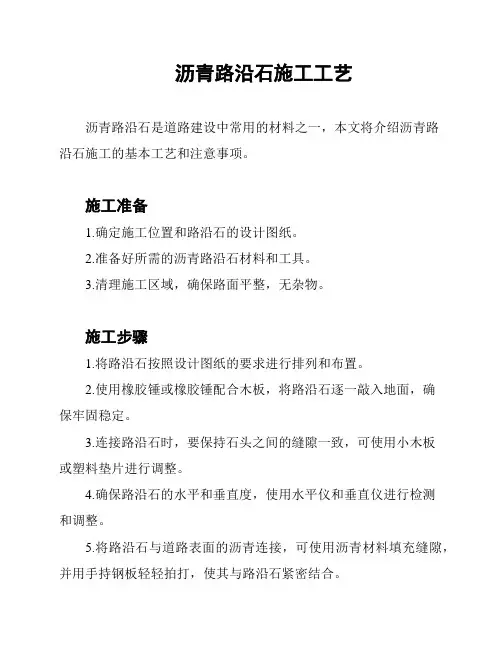 沥青路沿石施工工艺

沥青路沿石是道路建设中常用的材料之一，本文将介绍沥青路沿石施工的基本工艺和注意事项。

施工准备

1.确定施工位置和路沿石的设计图纸。

2.准备好所需的沥青路沿石材料和工具。

3.清理施工区域，确保路面平整，无杂物。

施工步骤

1.将路沿石按照设计图纸的要求进行排列和布置。

2.使用橡胶锤或橡胶锤配合木板，将路沿石逐一敲入地面，确保牢固稳定。

3.连接路沿石时，要保持石头之间的缝隙一致，可使用小木板或塑料垫片进行调整。

4.确保路沿石的水平和垂直度，使用水平仪和垂直仪进行检测和调整。

5.将路沿石与道路表面的沥青连接，可使用沥青材料填充缝隙，并用手持钢板轻轻拍打，使其与路沿石紧密结合。